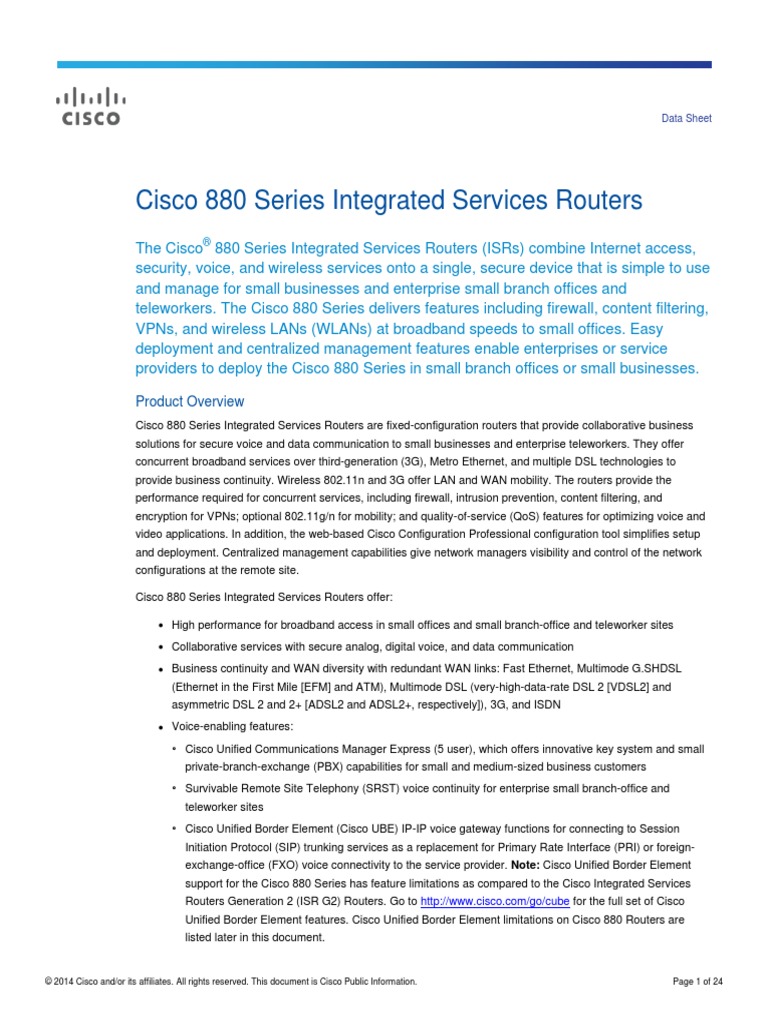 CISCO

Data Sheet

Cisco 880 Series Integrated Services Routers

The Cisco® 880 Series Integrated Services Routers (ISRs) combine Internet access, security, voice, and wireless services onto a single, secure device that is simple to use and manage for small businesses and enterprise small branch offices and teleworkers. The Cisco 880 Series delivers features including firewall, content filtering, VPNs, and wireless LANs (WLANs) at broadband speeds to small offices. Easy deployment and centralized management features enable enterprises or service providers to deploy the Cisco 880 Series in small branch offices or small businesses.

Product Overview

Cisco 880 Series Integrated Services Routers are fixed-configuration routers that provide collaborative business solutions for secure voice and data communication to small businesses and enterprise teleworkers. They offer concurrent broadband services over third-generation (3G), Metro Ethernet, and multiple DSL technologies to provide business continuity. Wireless 802.11n and 3G offer LAN and WAN mobility. The routers provide the performance required for concurrent services, including firewall, intrusion prevention, content filtering, and encryption for VPNs; optional 802.11g/n for mobility; and quality-of-service (QoS) features for optimizing voice and video applications. In addition, the web-based Cisco Configuration Professional configuration tool simplifies setup and deployment. Centralized management capabilities give network managers visibility and control of the network configurations at the remote site.

Cisco 880 Series Integrated Services Routers offer:

• High performance for broadband access in small offices and small branch-office and teleworker sites
• Collaborative services with secure analog, digital voice, and data communication
• Business continuity and WAN diversity with redundant WAN links: Fast Ethernet, Multimode G.SHDSL (Ethernet in the First Mile [EFM] and ATM), Multimode DSL (very-high-data-rate DSL 2 [VDSL2] and asymmetric DSL 2 and 2+ [ADSL2 and ADSL2+, respectively]), 3G, and ISDN
• Voice-enabling features:
 ◦ Cisco Unified Communications Manager Express (5 user), which offers innovative key system and small private-branch-exchange (PBX) capabilities for small and medium-sized business customers
 ◦ Survivable Remote Site Telephony (SRST) voice continuity for enterprise small branch-office and teleworker sites
 ◦ Cisco Unified Border Element (Cisco UBE) IP-IP voice gateway functions for connecting to Session Initiation Protocol (SIP) trunking services as a replacement for Primary Rate Interface (PRI) or foreign-exchange-office (FXO) voice connectivity to the service provider. Note: Cisco Unified Border Element support for the Cisco 880 Series has feature limitations as compared to the Cisco Integrated Services Routers Generation 2 (ISR G2) Routers. Go to http://www.cisco.com/go/cube for the full set of Cisco Unified Border Element features. Cisco Unified Border Element limitations on Cisco 880 Routers are listed later in this document.

© 2014 Cisco and/or its affiliates. All rights reserved. This document is Cisco Public Information.

Page 1 of 24